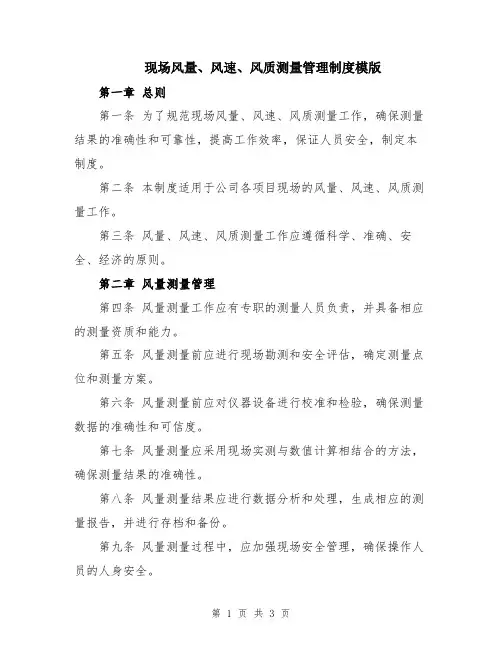 现场风量、风速、风质测量管理制度模版

第一章 总则

第一条 为了规范现场风量、风速、风质测量工作，确保测量结果的准确性和可靠性，提高工作效率，保证人员安全，制定本制度。

第二条 本制度适用于公司各项目现场的风量、风速、风质测量工作。

第三条 风量、风速、风质测量工作应遵循科学、准确、安全、经济的原则。

第二章 风量测量管理

第四条 风量测量工作应有专职的测量人员负责，并具备相应的测量资质和能力。

第五条 风量测量前应进行现场勘测和安全评估，确定测量点位和测量方案。

第六条 风量测量前应对仪器设备进行校准和检验，确保测量数据的准确性和可信度。

第七条 风量测量应采用现场实测与数值计算相结合的方法，确保测量结果的准确性。

第八条 风量测量结果应进行数据分析和处理，生成相应的测量报告，并进行存档和备份。

第九条 风量测量过程中，应加强现场安全管理，确保操作人员的人身安全。

第 1 页 共 3 页